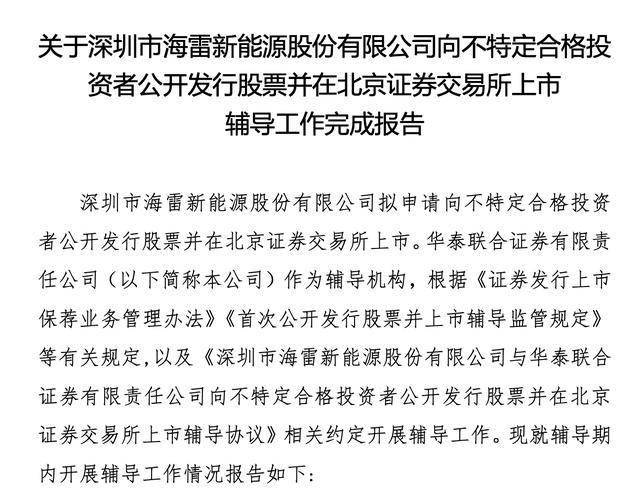 关于深圳市海雷新能源股份有限公司向不特定合格投资者公开发行股票并在北京证券交易所上市辅导工作完成报告

深圳市海雷新能源股份有限公司拟申请向不特定合格投资者公开发行股票并在北京证券交易所上市。华泰联合证券有限责任公司（以下简称本公司）作为辅导机构，根据《证券发行上市保荐业务管理办法》《首次公开发行股票并上市辅导监管规定》等有关规定,以及《深圳市海雷新能源股份有限公司与华泰联合证券有限责任公司向不特定合格投资者公开发行股票并在北京证券交易所上市辅导协议》相关约定开展辅导工作。现就辅导期内开展辅导工作情况报告如下: